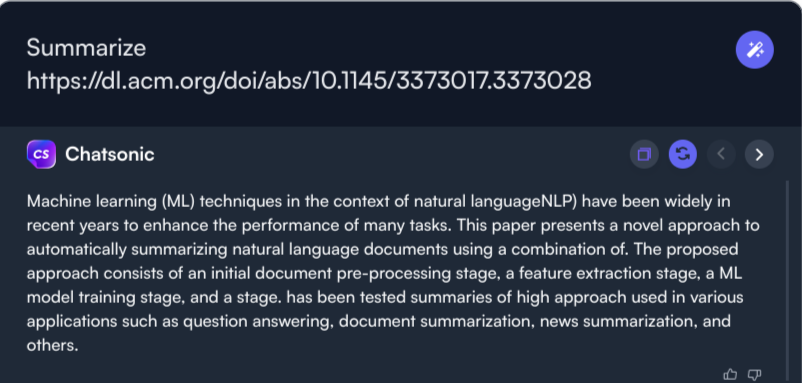 Summarize https://dl.acm.org/doi/abs/10.1145/3373017.3373028

CS Chatsonic

Machine learning (ML) techniques in the context of natural languageNLP) have been widely in recent years to enhance the performance of many tasks. This paper presents a novel approach to automatically summarizing natural language documents using a combination of. The proposed approach consists of an initial document pre-processing stage, a feature extraction stage, a ML model training stage, and a stage. has been tested summaries of high approach used in various applications such as question answering, document summarization, news summarization, and others.